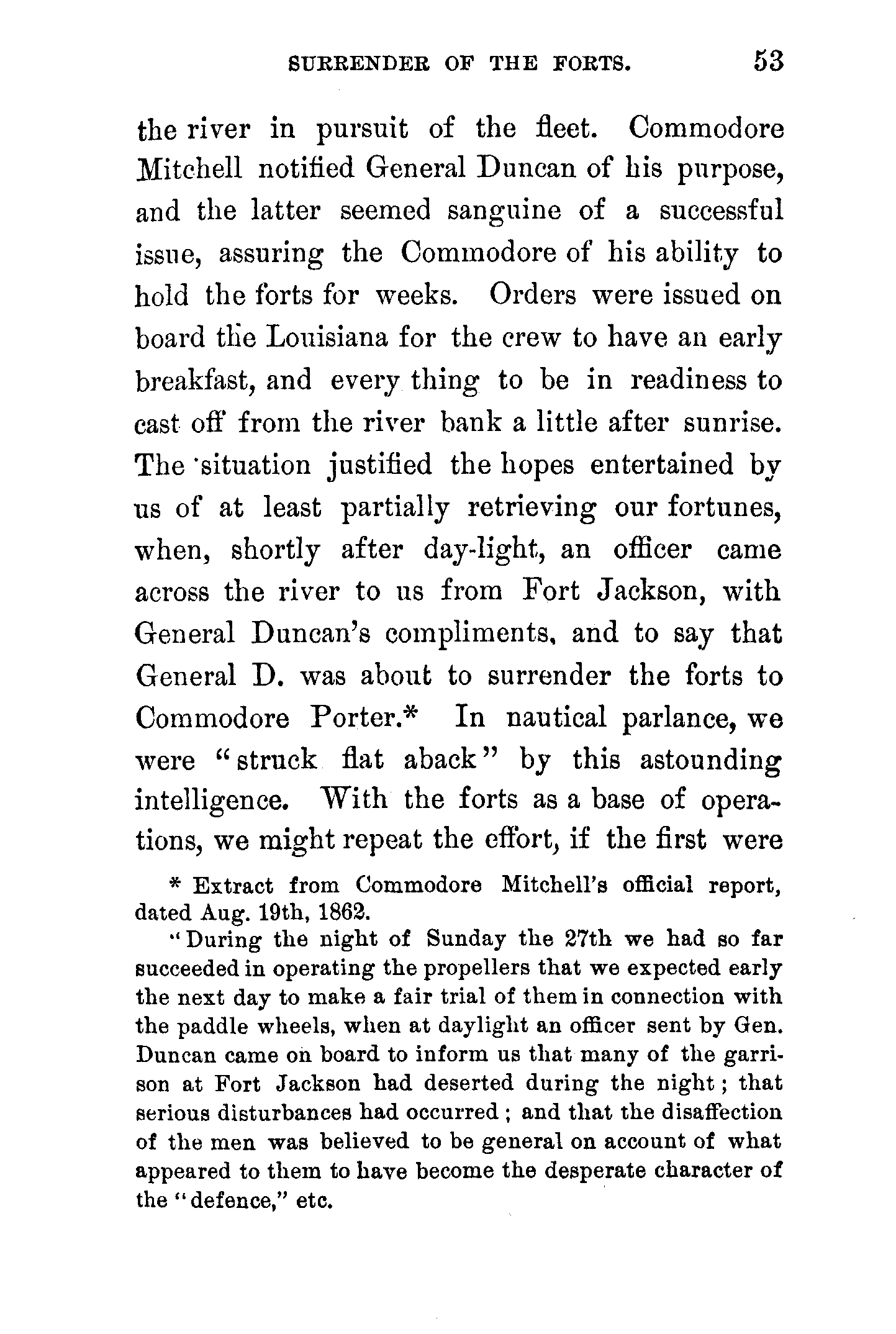 SURRENDER OF THE FORTS. 53

the river in pursuit of the fleet. Commodore Mitchell notified General Duncan of his purpose, and the latter seemed sanguine of a successful issue, assuring the Commodore of his ability to hold the forts for weeks. Orders were issued on board the Louisiana for the crew to have an early breakfast, and every thing to be in readiness to cast off from the river bank a little after sunrise. The situation justified the hopes entertained by us of at least partially retrieving our fortunes, when, shortly after day-light, an officer came across the river to us from Fort Jackson, with General Duncan's compliments, and to say that General D. was about to surrender the forts to Commodore Porter.* In nautical parlance, we were "struck flat aback" by this astounding intelligence. With the forts as a base of operations, we might repeat the effort, if the first were

* Extract from Commodore Mitchell's official report, dated Aug. 19th, 1862.

"During the night of Sunday the 27th we had so far succeeded in operating the propellers that we expected early the next day to make a fair trial of them in connection with the paddle wheels, when at daylight an officer sent by Gen. Duncan came on board to inform us that many of the garrison at Fort Jackson had deserted during the night; that serious disturbances had occurred; and that the disaffection of the men was believed to be general on account of what appeared to them to have become the desperate character of the "defence," etc.